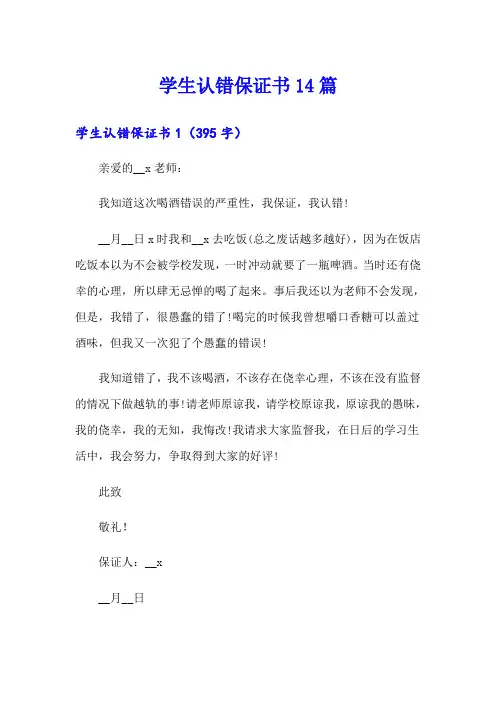 学生认错保证书14篇

学生认错保证书1（395字）

亲爱的__x老师：

我知道这次喝酒错误的严重性，我保证，我认错!

__月__日x时我和__x去吃饭(总之废话越多越好)，因为在饭店吃饭本以为不会被学校发现，一时冲动就要了一瓶啤酒。当时还有侥幸的心理，所以肆无忌惮的喝了起来。事后我还以为老师不会发现，但是，我错了，很愚蠢的错了!喝完的时候我曾想嚼口香糖可以盖过酒味，但我又一次犯了个愚蠢的错误!

我知道错了，我不该喝酒，不该存在侥幸心理，不该在没有监督的情况下做越轨的事!请老师原谅我，请学校原谅我，原谅我的愚昧，我的侥幸，我的无知，我悔改!我请求大家监督我，在日后的学习生活中，我会努力，争取得到大家的好评!

此致

敬礼!

保证人：__x

__月__日